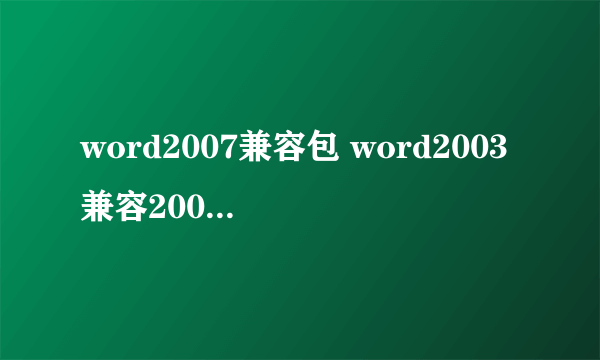 word2007兼容包 word2003兼容200...